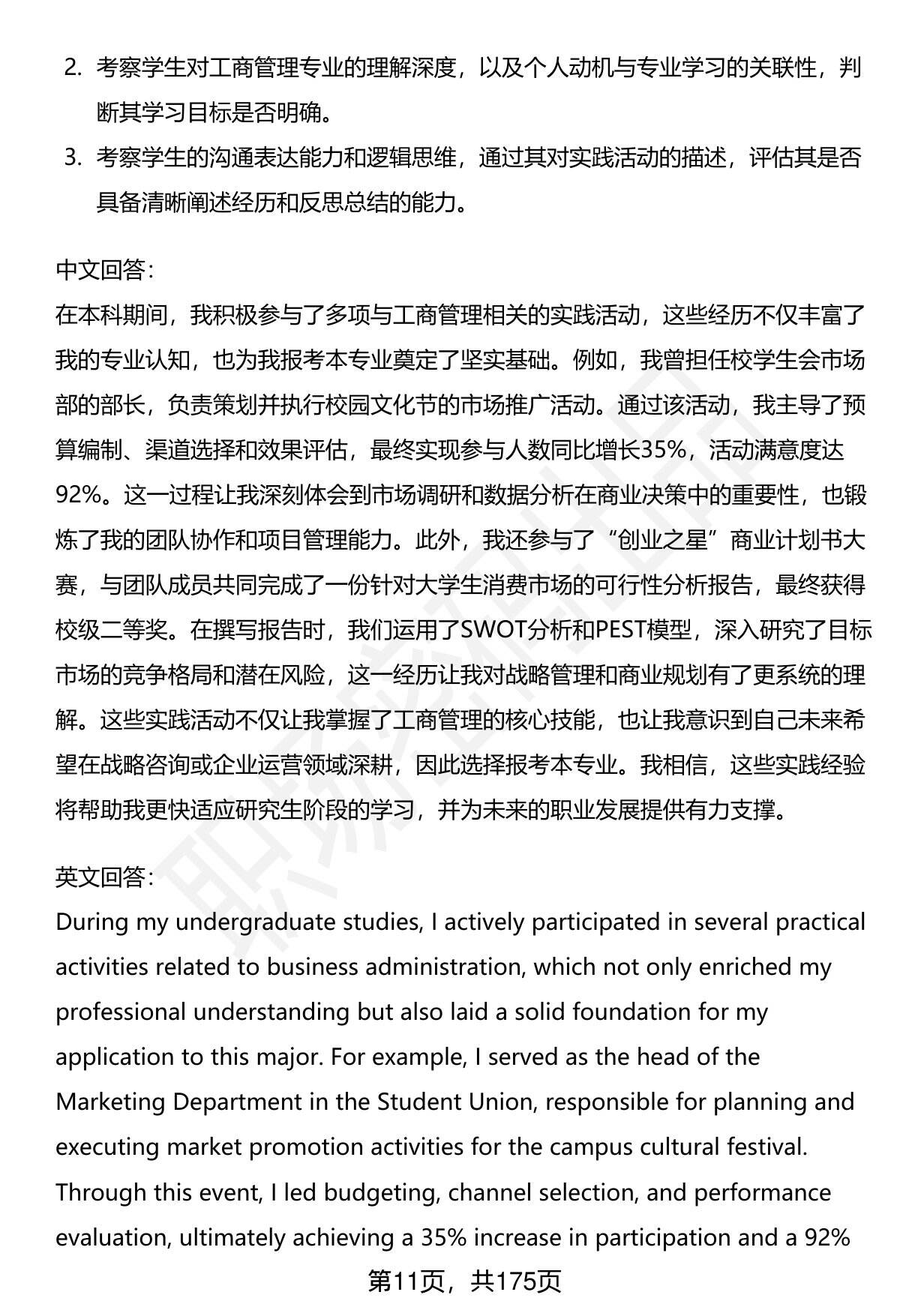 2. 考察学生对工商管理专业的理解深度，以及个人动机与专业学习的关联性，判断其学习目标是否明确。

3. 考察学生的沟通表达能力和逻辑思维，通过其对实践活动的描述，评估其是否具备清晰阐述经历和反思总结的能力。

中文回答：
在本科期间，我积极参与了多项与工商管理相关的实践活动，这些经历不仅丰富了我的专业认知，也为我报考本专业奠定了坚实基础。例如，我曾担任校学生会市场部的部长，负责策划并执行校园文化节的市场推广活动。通过该活动，我主导了预算编制、渠道选择和效果评估，最终实现参与人数同比增长35%，活动满意度达92%。这一过程让我深刻体会到市场调研和数据分析在商业决策中的重要性，也锻炼了我的团队协作和项目管理能力。此外，我还参与了“创业之星”商业计划书大赛，与团队成员共同完成了一份针对大学生消费市场的可行性分析报告，最终获得校级二等奖。在撰写报告时，我们运用了SWOT分析和PEST模型，深入研究了目标市场的竞争格局和潜在风险，这一经历让我对战略管理和商业规划有了更系统的理解。这些实践活动不仅让我掌握了工商管理的核心技能，也让我意识到自己未来希望在战略咨询或企业运营领域深耕，因此选择报考本专业。我相信，这些实践经验将帮助我更快适应研究生阶段的学习，并为未来的职业发展提供有力支撑。

英文回答：
During my undergraduate studies, I actively participated in several practical activities related to business administration, which not only enriched my professional understanding but also laid a solid foundation for my application to this major. For example, I served as the head of the Marketing Department in the Student Union, responsible for planning and executing market promotion activities for the campus cultural festival. Through this event, I led budgeting, channel selection, and performance evaluation, ultimately achieving a 35% increase in participation and a 92%

第11页，共175页